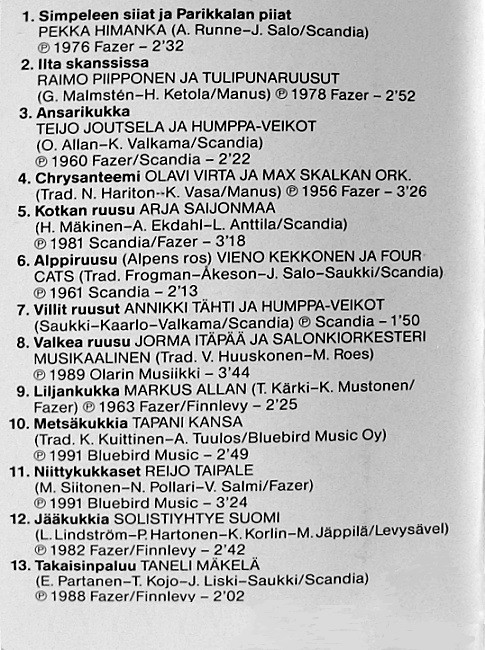 1. Simpeleen siiat ja Parikkalan piiat
PEKKA HIMANKA (A. Runne–J. Salo/Scandia)
℗ 1976 Fazer – 2'32

2. Ilta skanssissa
RAIMO PIIPPONEN JA TULIPUNARUUSUT
(G. Malmstén–H. Ketola/Manus) ℗ 1978 Fazer – 2'52

3. Ansarikukka
TEIJO JOUTSELA JA HUMPPA-VEIKOT
(O. Allan–K. Valkama/Scandia)
℗ 1960 Fazer/Scandia – 2'22

4. Chrysanteemi OLAVI VIRTA JA MAX SKALKAN ORK.
(Trad. N. Hariton--K. Vasa/Manus) ℗ 1956 Fazer – 3'26

5. Kotkan ruusu ARJA SAIJONMAA
(H. Mäkinen–A. Ekdahl–L. Anttila/Scandia)
℗ 1981 Scandia/Fazer – 3'18

6. Alppiruusu (Alpens ros) VIENO KEKKONEN JA FOUR CATS (Trad. Frogman–Åkeson–J. Salo–Saukki/Scandia)
℗ 1961 Scandia – 2'13

7. Villit ruusut ANNIKKI TÄHTI JA HUMPPA-VEIKOT
(Saukki–Kaarlo–Valkama/Scandia) ℗ Scandia – 1'50

8. Valkea ruusu JORMA ITÄPÄÄ JA SALONKIORKESTERI MUSIKAALINEN (Trad. V. Huuskonen–M. Roes)
℗ 1989 Olarin Musiikki – 3'44

9. Liljankukka MARKUS ALLAN (T. Kärki–K. Mustonen/Fazer) ℗ 1963 Fazer/Finnlevy – 2'25

10. Metsäkukkia TAPANI KANSA
(Trad. K. Kuittinen–A. Tuulos/Bluebird Music Oy)
℗ 1991 Bluebird Music – 2'49

11. Niittykukkaset REIJO TAIPALE
(M. Siitonen–N. Pollari–V. Salmi/Fazer)
℗ 1991 Bluebird Music – 3'24

12. Jääkukkia SOLISTIYHTYE SUOMI
(L. Lindström–P. Hartonen–K. Korlin–M. Jäppilä/Levysävel)
℗ 1982 Fazer/Finnlevy – 2'42

13. Takaisinpaluu TANELI MÄKELÄ
(E. Partanen–T. Kojo–J. Liski–Saukki/Scandia)
℗ 1988 Fazer/Finnlevy – 2'02